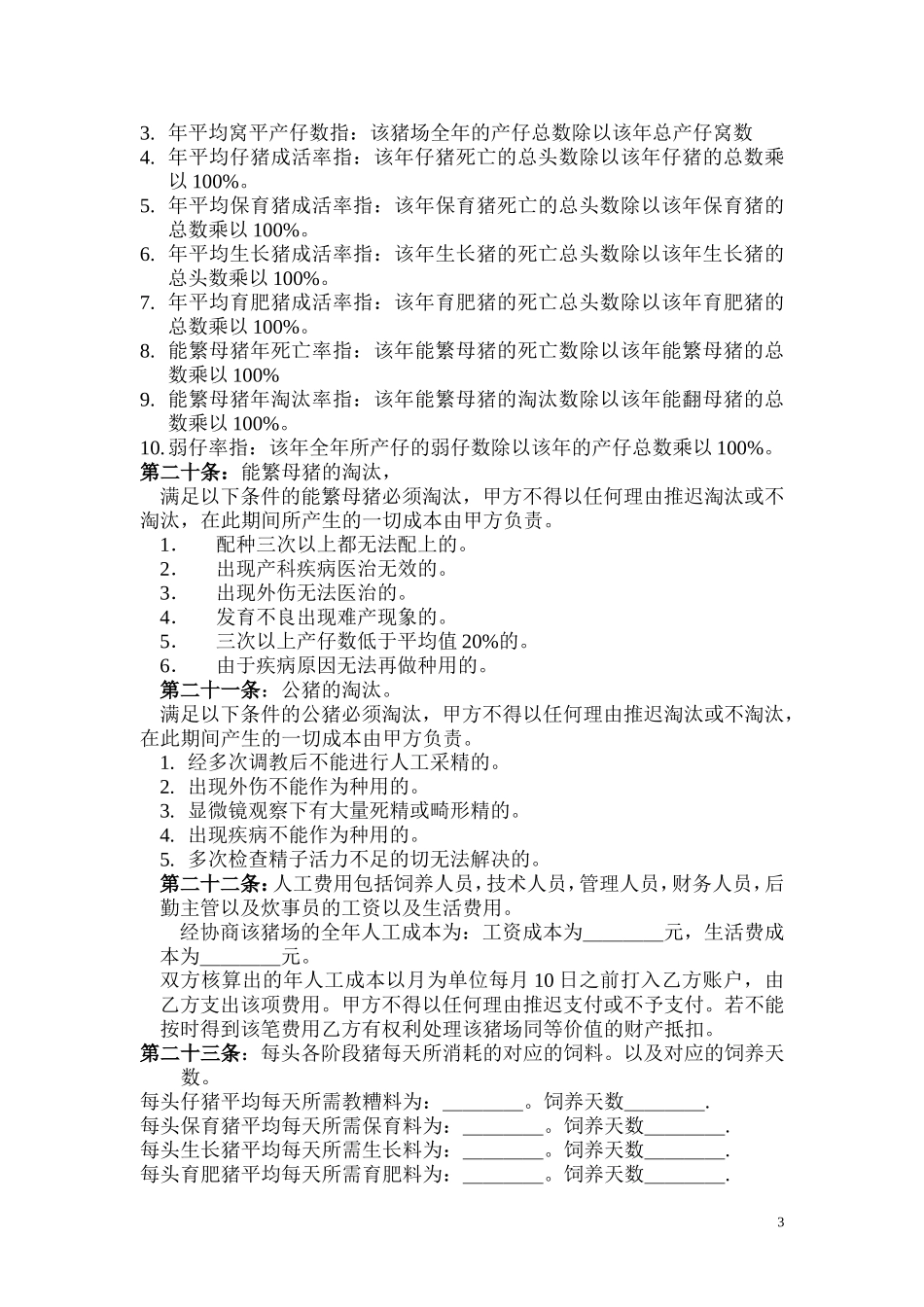 3. 年平均窝平产仔数指：该猪场全年的产仔总数除以该年总产仔窝数
4. 年平均仔猪成活率指：该年仔猪死亡的总头数除以该年仔猪的总数乘以 100%。
5. 年平均保育猪成活率指：该年保育猪死亡的总头数除以该年保育猪的总数乘以 100%。
6. 年平均生长猪成活率指：该年生长猪的死亡总头数除以该年生长猪的总头数乘以 100%。
7. 年平均育肥猪成活率指：该年育肥猪的死亡总头数除以该年育肥猪的总数乘以 100%。
8. 能繁母猪年死亡率指：该年能繁母猪的死亡数除以该年能繁母猪的总数乘以 100%
9. 能繁母猪年淘汰率指：该年能繁母猪的淘汰数除以该年能翻母猪的总数乘以 100%。
10.弱仔率指：该年全年所产仔的弱仔数除以该年的产仔总数乘以 100%。
第二十条：能繁母猪的淘汰，
满足以下条件的能繁母猪必须淘汰，甲方不得以任何理由推迟淘汰或不淘汰，在此期间所产生的一切成本由甲方负责。
1． 配种三次以上都无法配上的。
2． 出现产科疾病医治无效的。
3． 出现外伤无法医治的。
4． 发育不良出现难产现象的。
5． 三次以上产仔数低于平均值 20%的。
6． 由于疾病原因无法再做种用的。
第二十一条：公猪的淘汰。
满足以下条件的公猪必须淘汰，甲方不得以任何理由推迟淘汰或不淘汰，在此期间产生的一切成本由甲方负责。
1. 经多次调教后不能进行人工采精的。
2. 出现外伤不能作为种用的。
3. 显微镜观察下有大量死精或畸形精的。
4. 出现疾病不能作为种用的。
5. 多次检查精子活力不足的切无法解决的。
第二十二条：人工费用包括饲养人员，技术人员，管理人员，财务人员，后勤主管以及炊事员的工资以及生活费用。
经协商该猪场的全年人工成本为：工资成本为________元，生活费成本为________元。
双方核算出的年人工成本以月为单位每月 10 日之前打入乙方账户，由乙方支出该项费用。甲方不得以任何理由推迟支付或不予支付。若不能按时得到该笔费用乙方有权利处理该猪场同等价值的财产抵扣。
第二十三条：每头各阶段猪每天所消耗的对应的饲料。以及对应的饲养天数。
每头仔猪平均每天所需教糟料为：________。饲养天数________.
每头保育猪平均每天所需保育料为：________。饲养天数________.
每头生长猪平均每天所需生长料为：________。饲养天数________.
每头育肥猪平均每天所需育肥料为：________。饲养天数________.

3